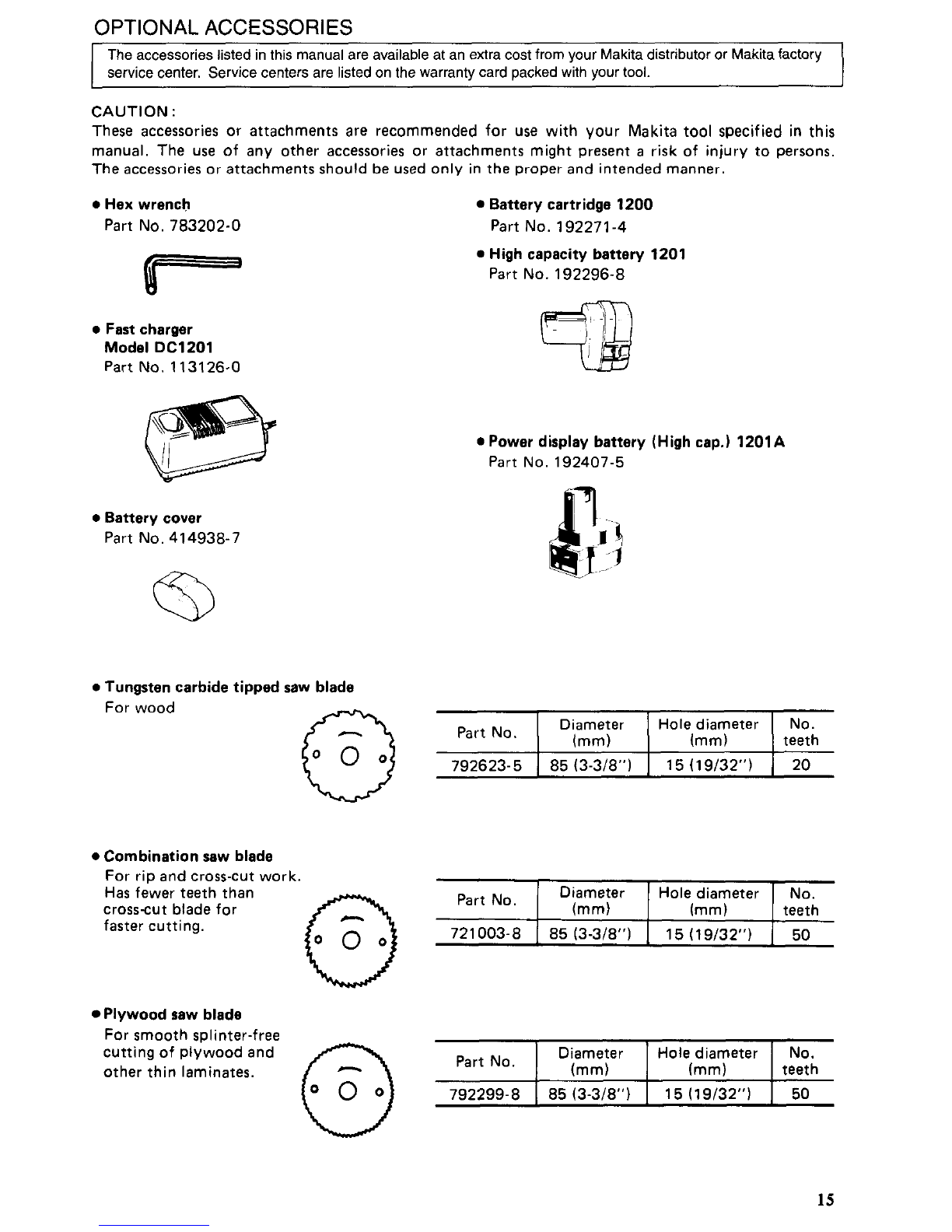 OPTIONAL ACCESSORIES

The accessories listed in this manual are available at an extra cost from your Makita distributor or Makita factory service center. Service centers are listed on the warranty card packed with your tool.

CAUTION:
These accessories or attachments are recommended for use with your Makita tool specified in this manual. The use of any other accessories or attachments might present a risk of injury to persons. The accessories or attachments should be used only in the proper and intended manner.

• Hex wrench
Part No. 783202-0

• Fast charger
Model DC1201
Part No. 113126-0

• Battery cover
Part No. 414938-7

• Battery cartridge 1200
Part No. 192271-4

• High capacity battery 1201
Part No. 192296-8

• Power display battery (High cap.) 1201A
Part No. 192407-5

• Tungsten carbide tipped saw blade
For wood

| Part No. | Diameter (mm) | Hole diameter (mm) | No. teeth |
|---|---|---|---|
| 792623-5 | 85 (3-3/8") | 15 (19/32") | 20 |

• Combination saw blade
For rip and cross-cut work. Has fewer teeth than cross-cut blade for faster cutting.

| Part No. | Diameter (mm) | Hole diameter (mm) | No. teeth |
|---|---|---|---|
| 721003-8 | 85 (3-3/8") | 15 (19/32") | 50 |

• Plywood saw blade
For smooth splinter-free cutting of plywood and other thin laminates.

| Part No. | Diameter (mm) | Hole diameter (mm) | No. teeth |
|---|---|---|---|
| 792299-8 | 85 (3-3/8") | 15 (19/32") | 50 |

15